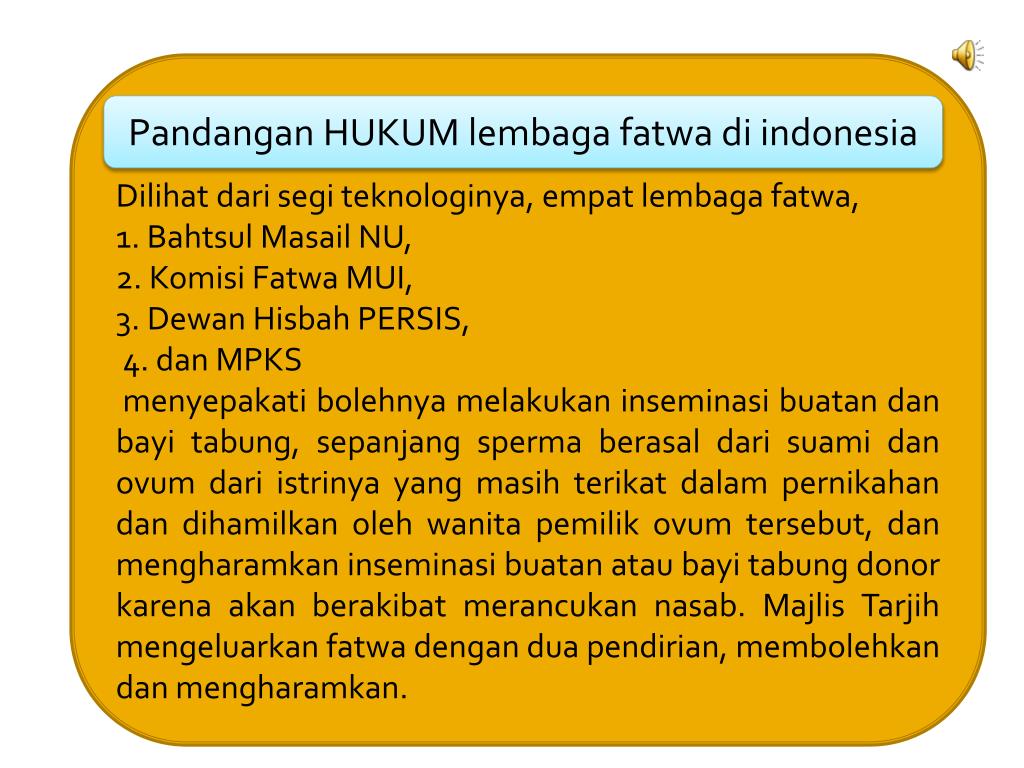 Pandangan HUKUM lembaga fatwa di indonesia

Dilihat dari segi teknologinya, empat lembaga fatwa,
1. Bahtsul Masail NU,
2. Komisi Fatwa MUI,
3. Dewan Hisbah PERSIS,
4. dan MPKS
menyepakati bolehnya melakukan inseminasi buatan dan bayi tabung, sepanjang sperma berasal dari suami dan ovum dari istrinya yang masih terikat dalam pernikahan dan dihamilkan oleh wanita pemilik ovum tersebut, dan mengharamkan inseminasi buatan atau bayi tabung donor karena akan berakibat merancukan nasab. Majlis Tarjih mengeluarkan fatwa dengan dua pendirian, membolehkan dan mengharamkan.